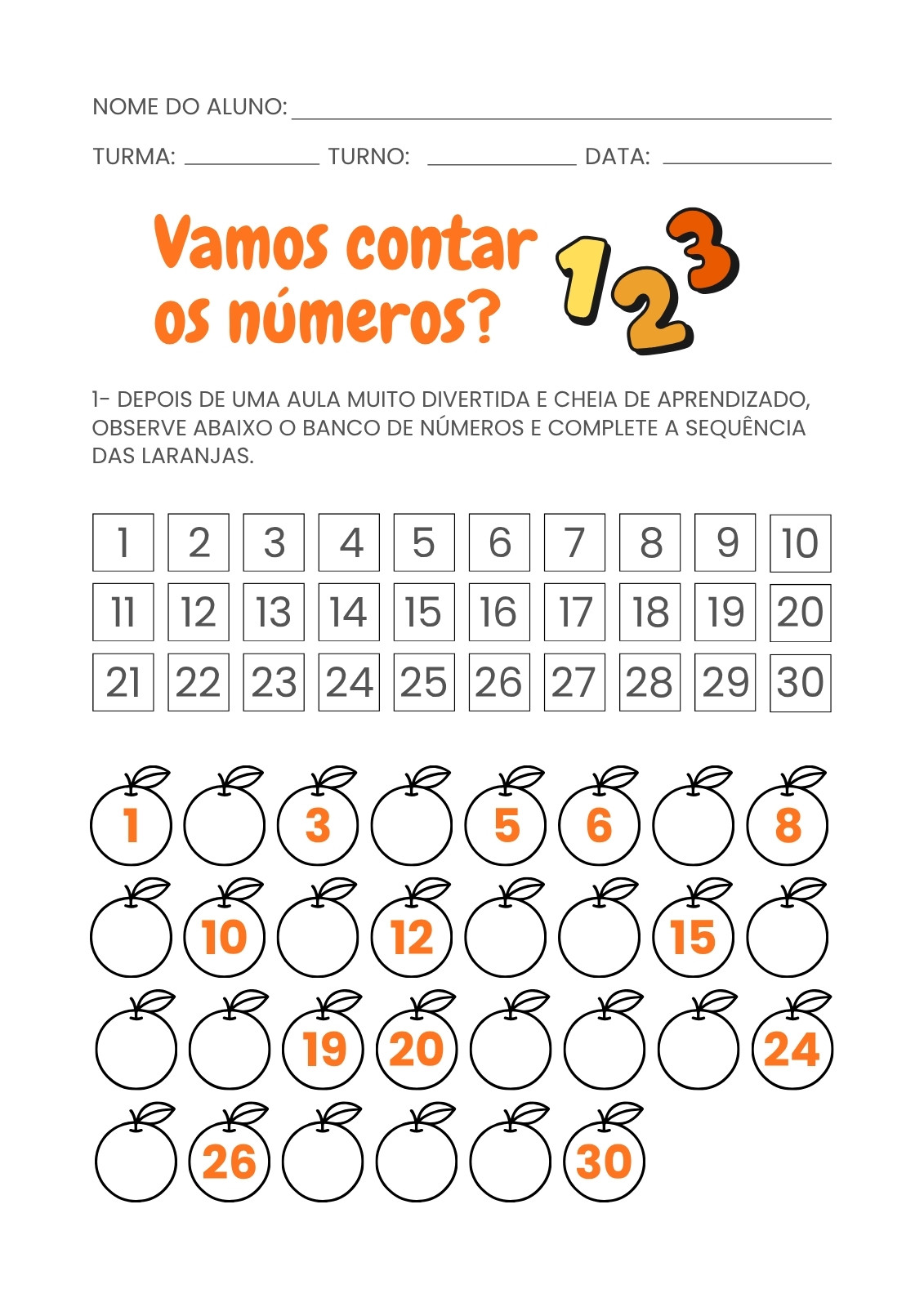 NOME DO ALUNO: ____

TURMA: ____ TURNO: ____ DATA: ____

Vamos contar os números?

1 2 3

1- DEPOIS DE UMA AULA MUITO DIVERTIDA E CHEIA DE APRENDIZADO, OBSERVE ABAIXO O BANCO DE NÚMEROS E COMPLETE A SEQUÊNCIA DAS LARANJAS.

| 1 | 2 | 3 | 4 | 5 | 6 | 7 | 8 | 9 | 10 |
|---|---|---|---|---|---|---|---|---|---|
| 11 | 12 | 13 | 14 | 15 | 16 | 17 | 18 | 19 | 20 |
| 21 | 22 | 23 | 24 | 25 | 26 | 27 | 28 | 29 | 30 |

1 3 5 6 8

10 12 15

19 20 24

26 30